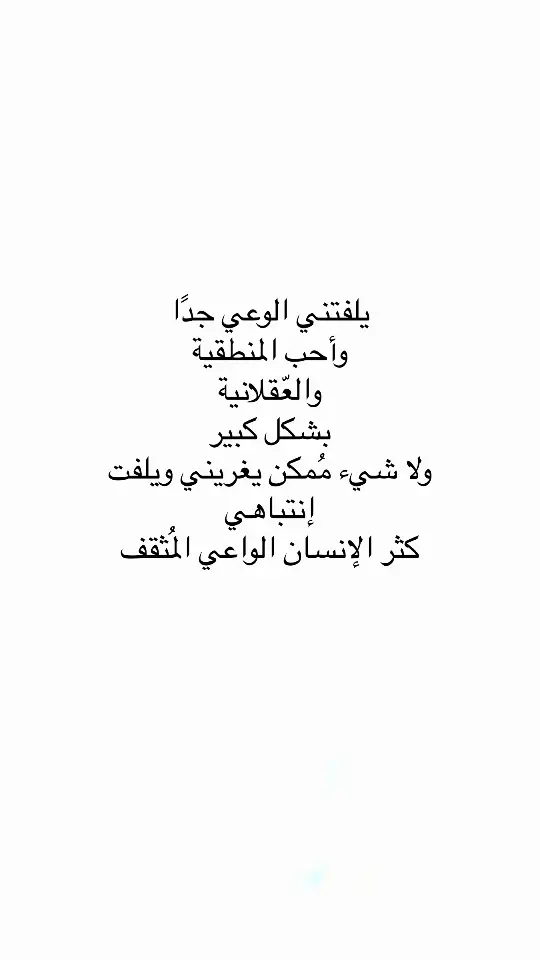 يلفتني الوعي جدًا
وأحب المنطقية
والعّقلانية
بشكل كبير
ولا شيء مُمكن يغريني ويلفت
إنتباهي
كثر الإنسان الواعي المُثقف